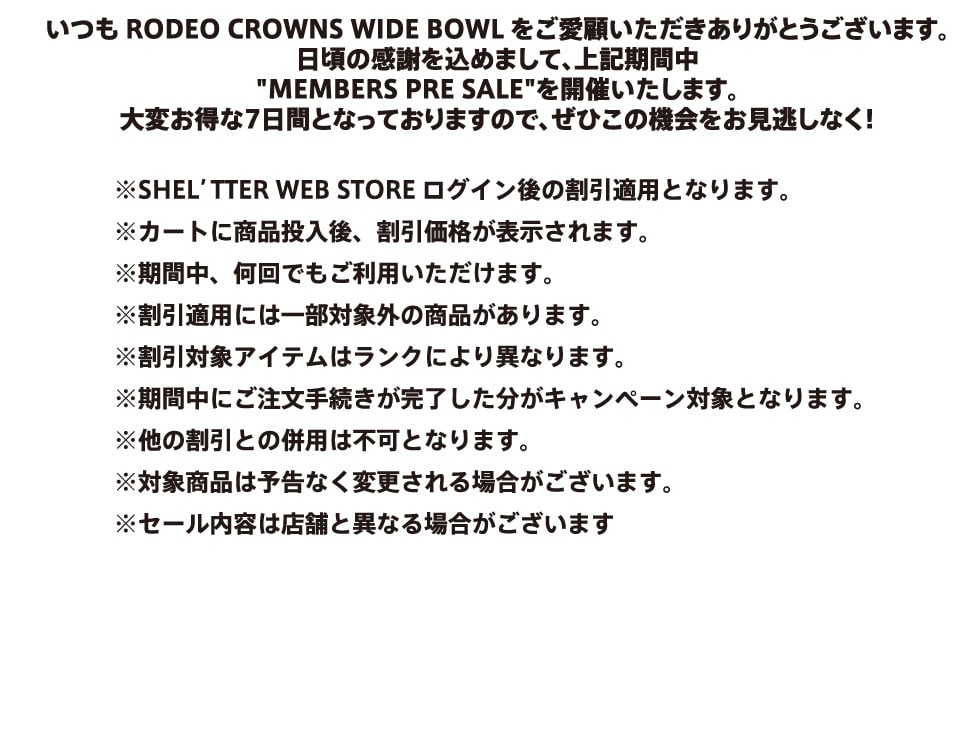 いつもRODEO CROWNS WIDE BOWLをご愛顧いただきありがとうございます。
日頃の感謝を込めまして、上記期間中
"MEMBERS PRE SALE"を開催いたします。
大変お得な7日間となっておりますので、ぜひこの機会をお見逃しなく!

※SHEL'TTER WEB STOREログイン後の割引適用となります。
※カートに商品投入後、割引価格が表示されます。
※期間中、何回でもご利用いただけます。
※割引適用には一部対象外の商品があります。
※割引対象アイテムはランクにより異なります。
※期間中にご注文手続きが完了した分がキャンペーン対象となります。
※他の割引との併用は不可となります。
※対象商品は予告なく変更される場合がございます。
※セール内容は店舗と異なる場合がございます